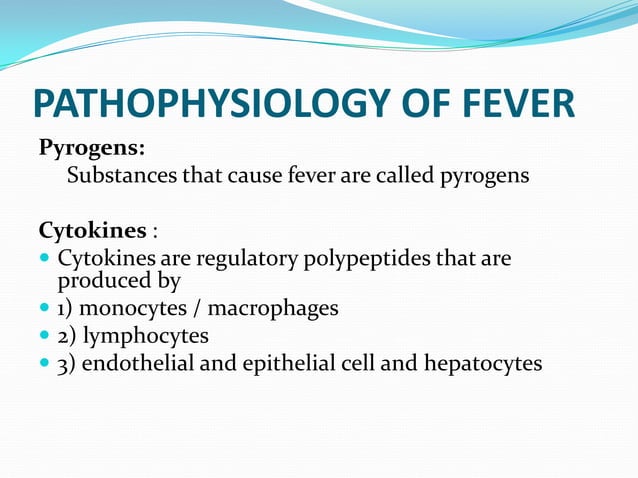 PATHOPHYSIOLOGY OF FEVER

Pyrogens:
Substances that cause fever are called pyrogens

Cytokines :
- Cytokines are regulatory polypeptides that are produced by
- 1) monocytes / macrophages
- 2) lymphocytes
- 3) endothelial and epithelial cell and hepatocytes